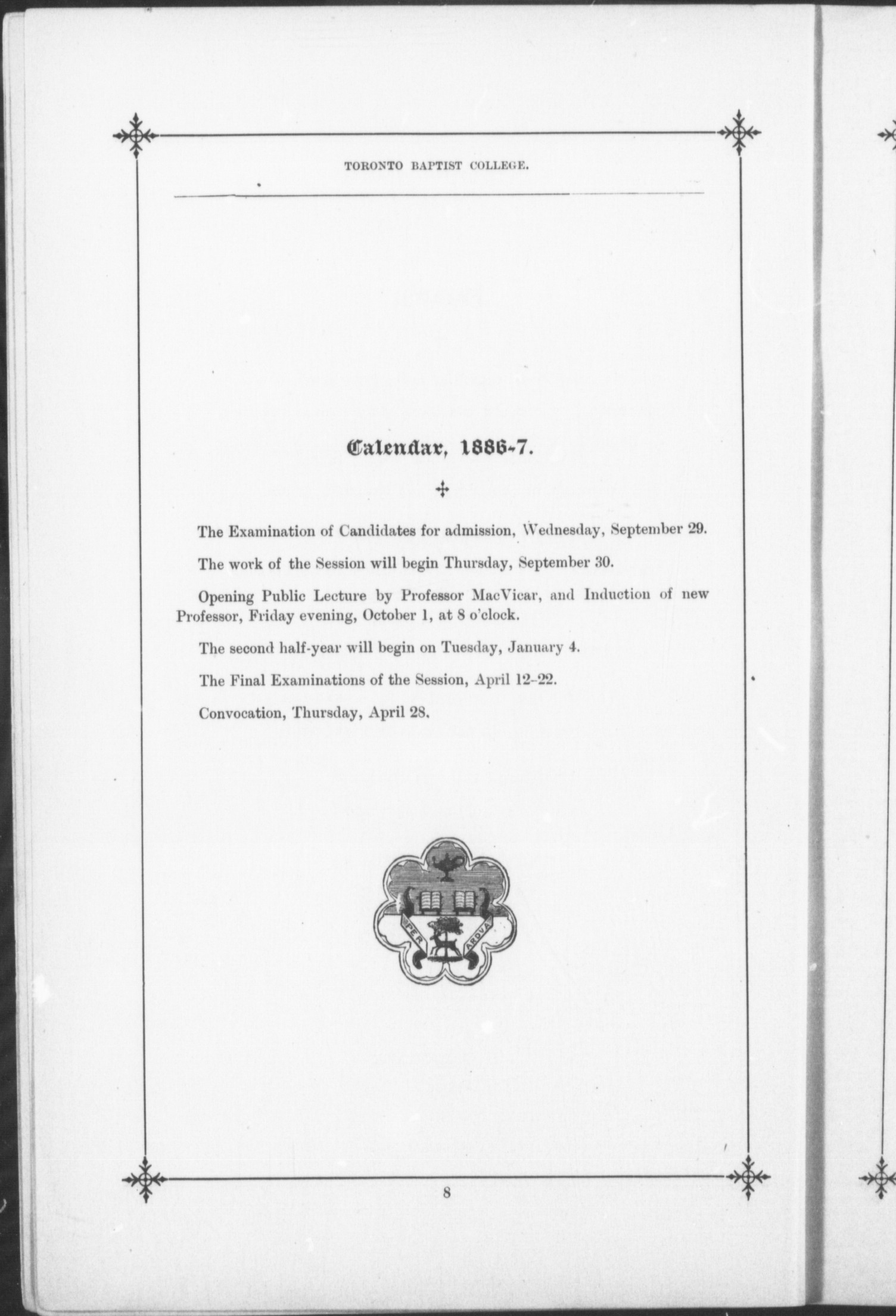 TORONTO BAPTIST COLLEGE.

Calendar, 1886-7.

The Examination of Candidates for admission, Wednesday, September 29.

The work of the Session will begin Thursday, September 30.

Opening Public Lecture by Professor MacVicar, and Induction of new Professor, Friday evening, October 1, at 8 o'clock.

The second half-year will begin on Tuesday, January 4.

The Final Examinations of the Session, April 12-22.

Convocation, Thursday, April 28.

PER ARDUA

8